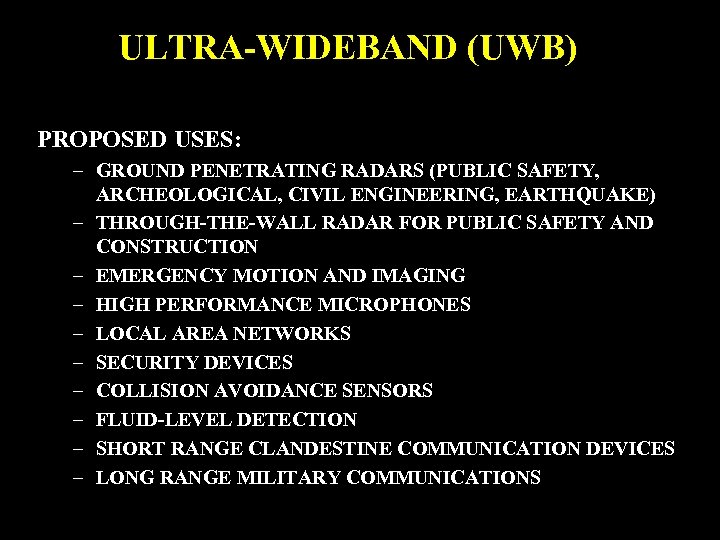 ULTRA-WIDEBAND (UWB)

PROPOSED USES:

– GROUND PENETRATING RADARS (PUBLIC SAFETY, ARCHEOLOGICAL, CIVIL ENGINEERING, EARTHQUAKE)
– THROUGH-THE-WALL RADAR FOR PUBLIC SAFETY AND CONSTRUCTION
– EMERGENCY MOTION AND IMAGING
– HIGH PERFORMANCE MICROPHONES
– LOCAL AREA NETWORKS
– SECURITY DEVICES
– COLLISION AVOIDANCE SENSORS
– FLUID-LEVEL DETECTION
– SHORT RANGE CLANDESTINE COMMUNICATION DEVICES
– LONG RANGE MILITARY COMMUNICATIONS